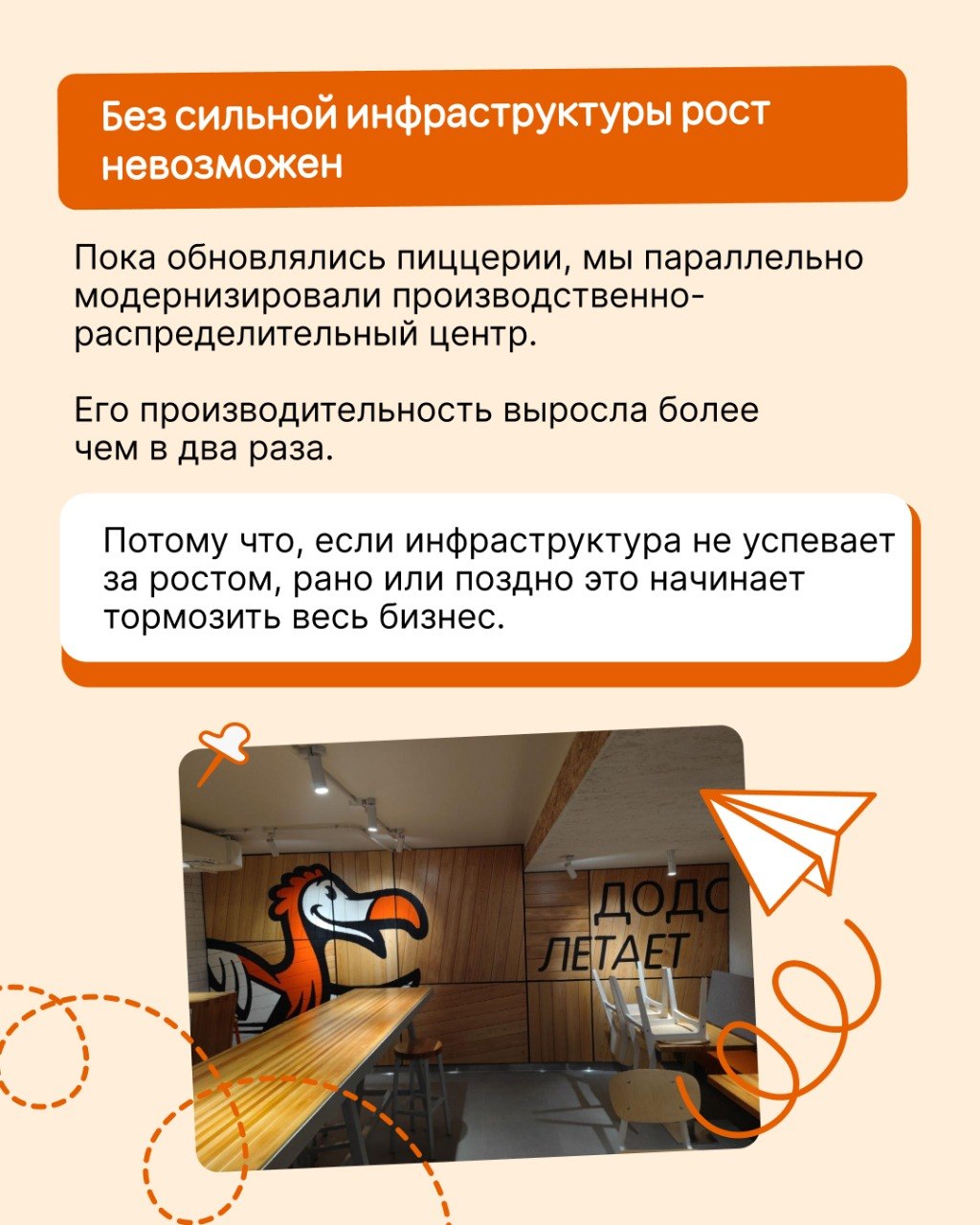 Без сильной инфраструктуры рост невозможен

Пока обновлялись пиццерии, мы параллельно модернизировали производственно-распределительный центр.

Его производительность выросла более чем в два раза.

Потому что, если инфраструктура не успевает за ростом, рано или поздно это начинает тормозить весь бизнес.

ДОДО
ЛЕТАЕТ